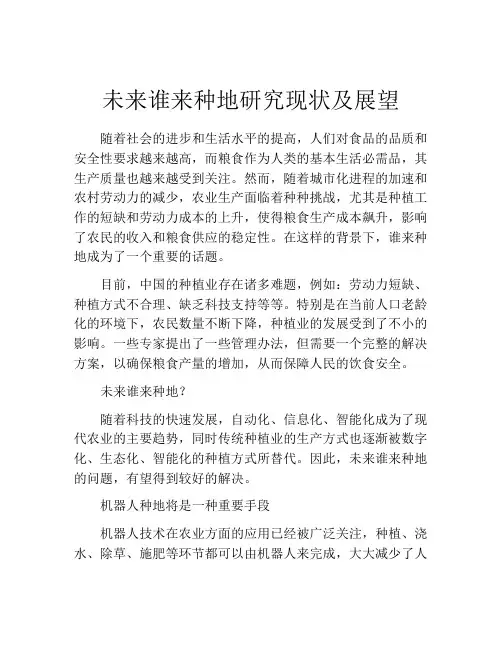 未来谁来种地研究现状及展望

随着社会的进步和生活水平的提高，人们对食品的品质和安全性要求越来越高，而粮食作为人类的基本生活必需品，其生产质量也越来越受到关注。然而，随着城市化进程的加速和农村劳动力的减少，农业生产面临着种种挑战，尤其是种植工作的短缺和劳动力成本的上升，使得粮食生产成本飙升，影响了农民的收入和粮食供应的稳定性。在这样的背景下，谁来种地成为了一个重要的话题。

目前，中国的种植业存在诸多难题，例如：劳动力短缺、种植方式不合理、缺乏科技支持等等。特别是在当前人口老龄化的环境下，农民数量不断下降，种植业的发展受到了不小的影响。一些专家提出了一些管理办法，但需要一个完整的解决方案，以确保粮食产量的增加，从而保障人民的饮食安全。

未来谁来种地？

随着科技的快速发展，自动化、信息化、智能化成为了现代农业的主要趋势，同时传统种植业的生产方式也逐渐被数字化、生态化、智能化的种植方式所替代。因此，未来谁来种地的问题，有望得到较好的解决。

机器人种地将是一种重要手段

机器人技术在农业方面的应用已经被广泛关注，种植、浇水、除草、施肥等环节都可以由机器人来完成，大大减少了人